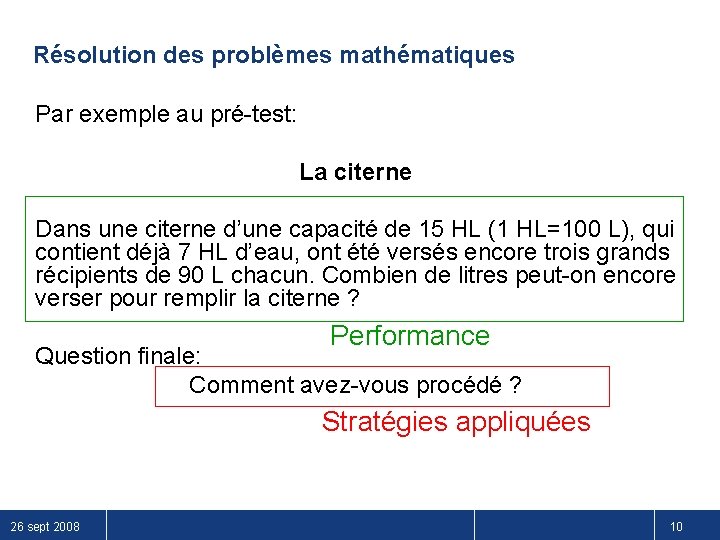 Résolution des problèmes mathématiques

Par exemple au pré-test:

La citerne

Dans une citerne d'une capacité de 15 HL (1 HL=100 L), qui contient déjà 7 HL d'eau, ont été versés encore trois grands récipients de 90 L chacun. Combien de litres peut-on encore verser pour remplir la citerne ?

Performance

Question finale:

Comment avez-vous procédé ?

Stratégies appliquées

26 sept 2008

10